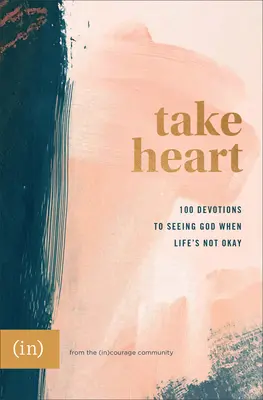 take heart

100 DEVOTIONS TO SEEING GOD WHEN LIFE'S NOT OKAY

(in)

from the (in)courage community